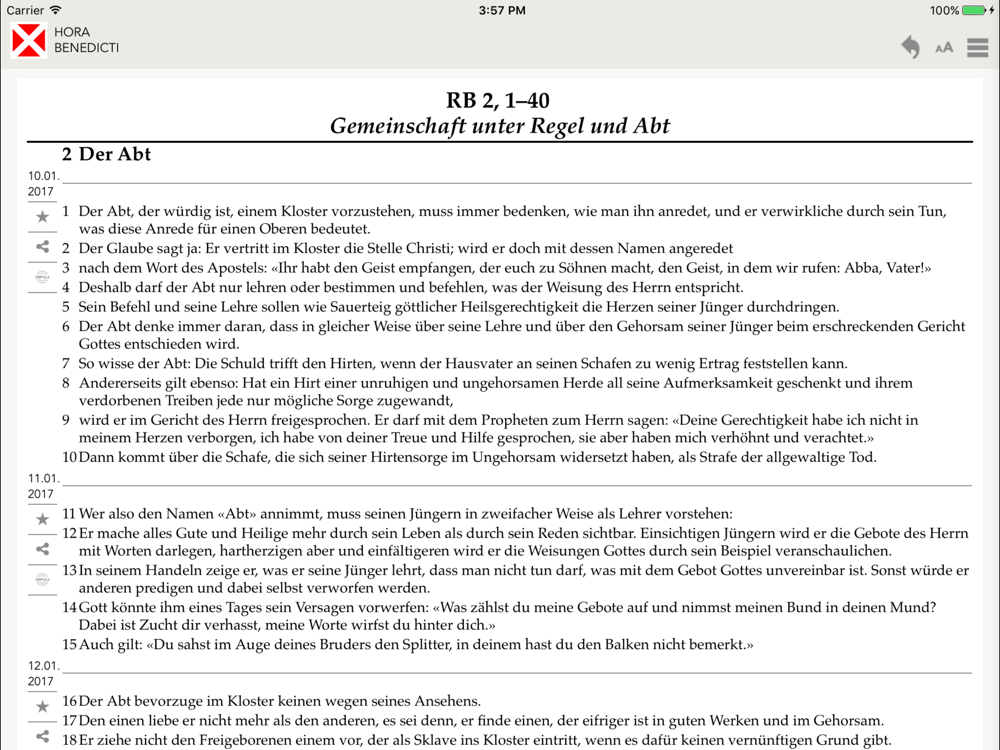 Carrier 3:57 PM 100%

HORA
BENEDICTI

AA

RB 2, 1–40
Gemeinschaft unter Regel und Abt

2 Der Abt

10.01.
2017

1 Der Abt, der würdig ist, einem Kloster vorzustehen, muss immer bedenken, wie man ihn anredet, und er verwirkliche durch sein Tun, was diese Anrede für einen Oberen bedeutet.
2 Der Glaube sagt ja: Er vertritt im Kloster die Stelle Christi; wird er doch mit dessen Namen angeredet
3 nach dem Wort des Apostels: «Ihr habt den Geist empfangen, der euch zu Söhnen macht, den Geist, in dem wir rufen: Abba, Vater!»
4 Deshalb darf der Abt nur lehren oder bestimmen und befehlen, was der Weisung des Herrn entspricht.
5 Sein Befehl und seine Lehre sollen wie Sauerteig göttlicher Heilsgerechtigkeit die Herzen seiner Jünger durchdringen.
6 Der Abt denke immer daran, dass in gleicher Weise über seine Lehre und über den Gehorsam seiner Jünger beim erschreckenden Gericht Gottes entschieden wird.
7 So wisse der Abt: Die Schuld trifft den Hirten, wenn der Hausvater an seinen Schafen zu wenig Ertrag feststellen kann.
8 Andererseits gilt ebenso: Hat ein Hirt einer unruhigen und ungehorsamen Herde all seine Aufmerksamkeit geschenkt und ihrem verdorbenen Treiben jede nur mögliche Sorge zugewandt,
9 wird er im Gericht des Herrn freigesprochen. Er darf mit dem Propheten zum Herrn sagen: «Deine Gerechtigkeit habe ich nicht in meinem Herzen verborgen, ich habe von deiner Treue und Hilfe gesprochen, sie aber haben mich verhöhnt und verachtet.»
10 Dann kommt über die Schafe, die sich seiner Hirtensorge im Ungehorsam widersetzt haben, als Strafe der allgewaltige Tod.

11.01.
2017

11 Wer also den Namen «Abt» annimmt, muss seinen Jüngern in zweifacher Weise als Lehrer vorstehen:
12 Er mache alles Gute und Heilige mehr durch sein Leben als durch sein Reden sichtbar. Einsichtigen Jüngern wird er die Gebote des Herrn mit Worten darlegen, hartherzigen aber und einfältigeren wird er die Weisungen Gottes durch sein Beispiel veranschaulichen.
13 In seinem Handeln zeige er, was er seine Jünger lehrt, dass man nicht tun darf, was mit dem Gebot Gottes unvereinbar ist. Sonst würde er anderen predigen und dabei selbst verworfen werden.
14 Gott könnte ihm eines Tages sein Versagen vorwerfen: «Was zählst du meine Gebote auf und nimmst meinen Bund in deinen Mund? Dabei ist Zucht dir verhasst, meine Worte wirfst du hinter dich.»
15 Auch gilt: «Du sahst im Auge deines Bruders den Splitter, in deinem hast du den Balken nicht bemerkt.»

12.01.
2017

16 Der Abt bevorzuge im Kloster keinen wegen seines Ansehens.
17 Den einen liebe er nicht mehr als den anderen, es sei denn, er finde einen, der eifriger ist in guten Werken und im Gehorsam.
18 Er ziehe nicht den Freigeborenen einem vor, der als Sklave ins Kloster eintritt, wenn es dafür keinen vernünftigen Grund gibt.